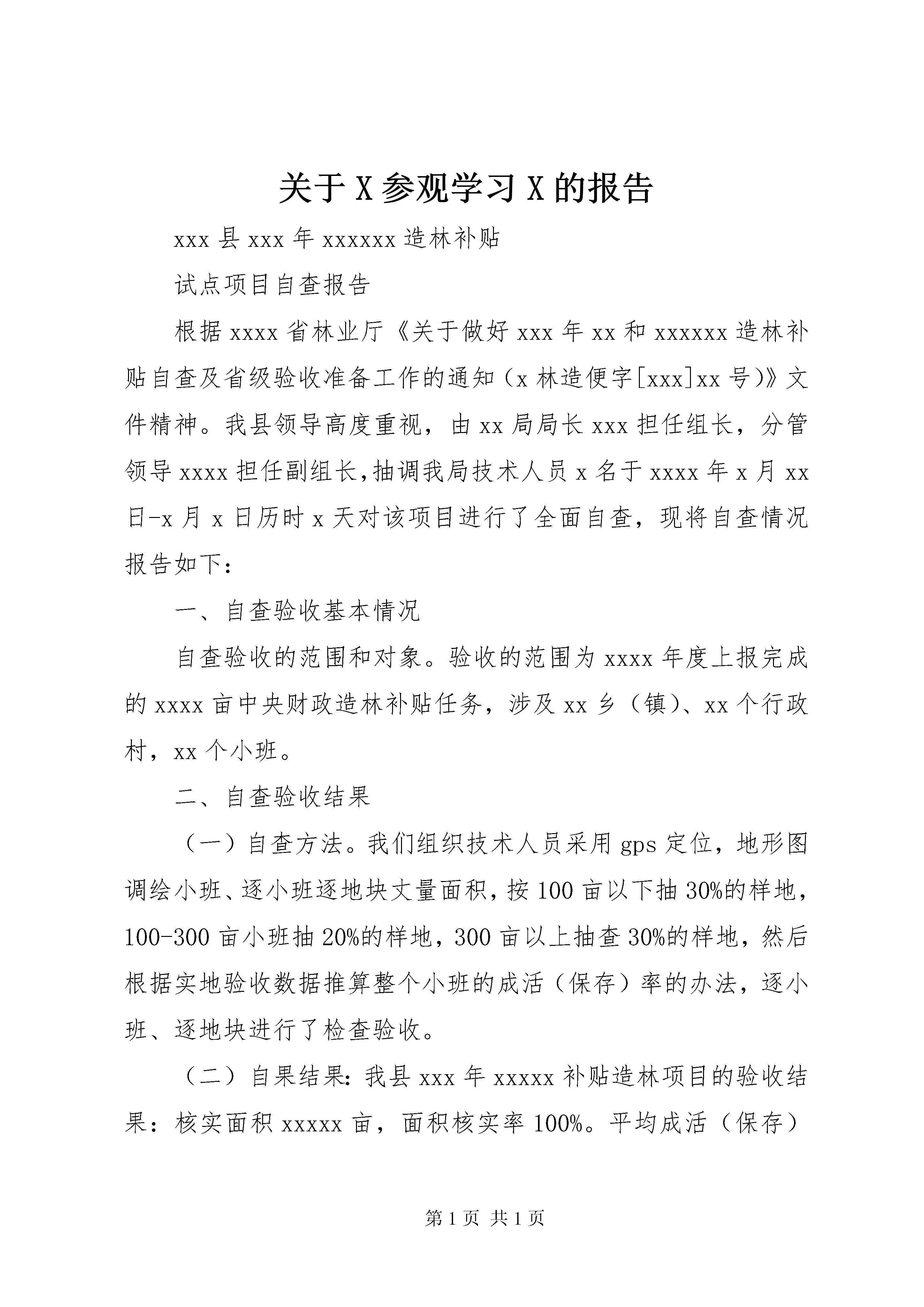 关于X参观学习X的报告

xxx县xxx年xxxxxx造林补贴

试点项目自查报告

根据xxxx省林业厅《关于做好xxx年xx和xxxxxx造林补贴自查及省级验收准备工作的通知（x林造便字[xxx]xx号)》文件精神。我县领导高度重视，由xx局局长xxx担任组长，分管领导xxxx担任副组长,抽调我局技术人员x名于xxxx年x月xx日-x月x日历时x天对该项目进行了全面自查，现将自查情况报告如下：

一、自查验收基本情况

自查验收的范围和对象。验收的范围为xxxx年度上报完成的xxxx亩中央财政造林补贴任务，涉及xx乡（镇）、xx个行政村，xx个小班。

二、自查验收结果

（一）自查方法。我们组织技术人员采用gps定位，地形图调绘小班、逐小班逐地块丈量面积，按100亩以下抽30%的样地，100-300亩小班抽20%的样地，300亩以上抽查30%的样地，然后根据实地验收数据推算整个小班的成活（保存）率的办法，逐小班、逐地块进行了检查验收。

（二）自果结果：我县xxx年xxxxx补贴造林项目的验收结果：核实面积xxxxx亩，面积核实率100%。平均成活（保存）

第1页 共1页